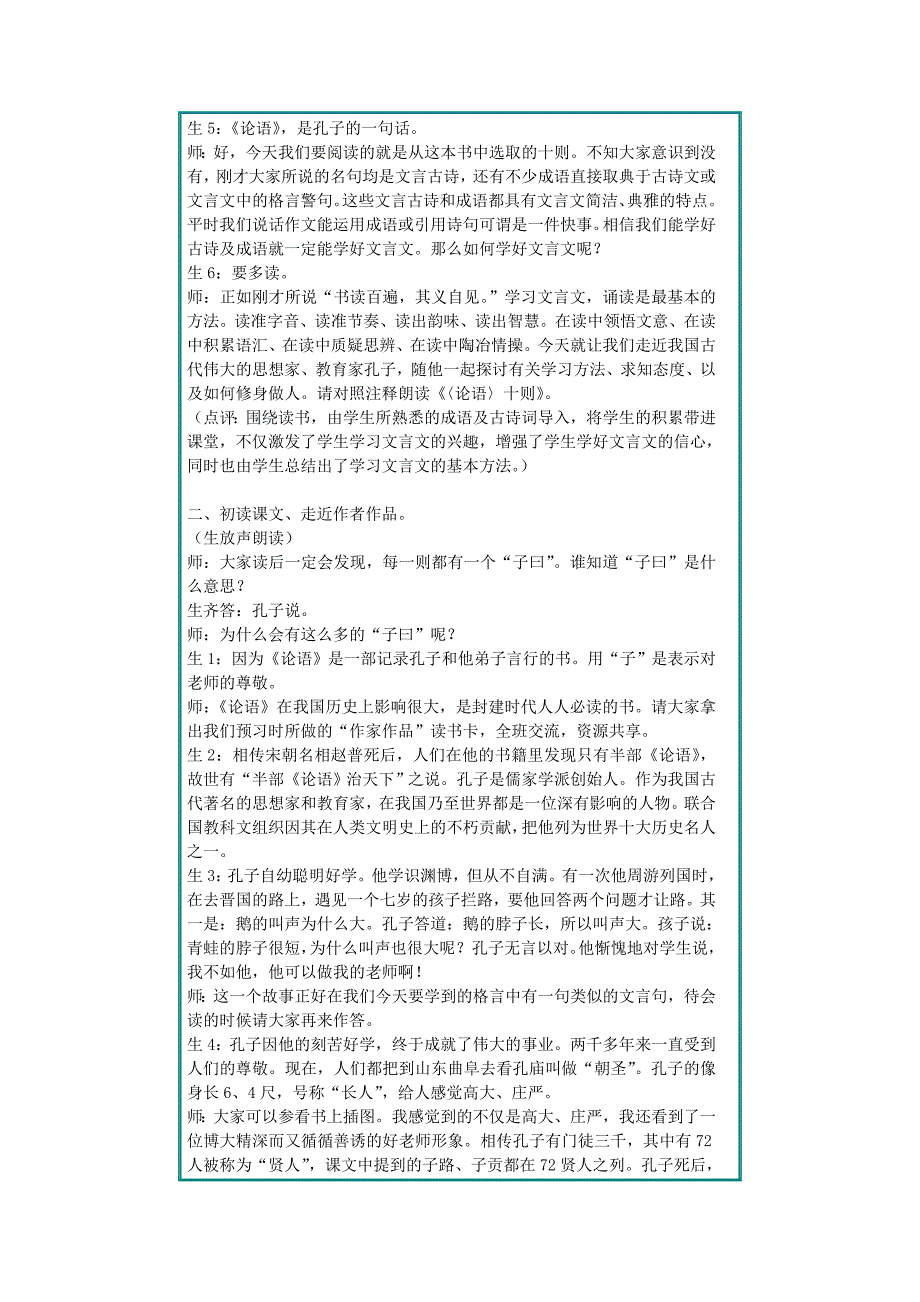 生 5：《论语》，是孔子的一句话。
师：好，今天我们要阅读的就是从这本书中选取的十则。不知大家意识到没有，刚才大家所说的名句均是文言古诗，还有不少成语直接取典于古诗文或文言文中的格言警句。这些文言古诗和成语都具有文言文简洁、典雅的特点。平时我们说话作文能运用成语或引用诗句可谓是一件快事。相信我们能学好古诗及成语就一定能学好文言文。那么如何学好文言文呢？
生 6：要多读。
师：正如刚才所说“书读百遍，其义自见。”学习文言文，诵读是最基本的方法。读准字音、读准节奏、读出韵味、读出智慧。在读中领悟文意、在读中积累语汇、在读中质疑思辨、在读中陶冶情操。今天就让我们走近我国古代伟大的思想家、教育家孔子，随他一起探讨有关学习方法、求知态度、以及如何修身做人。请对照注释朗读《〈论语〉十则》。
（点评：围绕读书，由学生所熟悉的成语及古诗词导入，将学生的积累带进课堂，不仅激发了学生学习文言文的兴趣，增强了学生学好文言文的信心，同时也由学生总结出了学习文言文的基本方法。）

二、初读课文、走近作者作品。
（生放声朗读）
师：大家读后一定会发现，每一则都有一个“子曰”。谁知道“子曰”是什么意思？
生齐答：孔子说。
师：为什么会有这么多的“子曰”呢？
生 1：因为《论语》是一部记录孔子和他弟子言行的书。用“子”是表示对老师的尊敬。
师：《论语》在我国历史上影响很大，是封建时代人人必读的书。请大家拿出我们预习时所做的“作家作品”读书卡，全班交流，资源共享。
生 2：相传宋朝名相赵普死后，人们在他的书籍里发现只有半部《论语》，故世有“半部《论语》治天下”之说。孔子是儒家学派创始人。作为我国古代著名的思想家和教育家，在我国乃至世界都是一位深有影响的人物。联合国教科文组织因其在人类文明史上的不朽贡献，把他列为世界十大历史名人之一。
生 3：孔子自幼聪明好学。他学识渊博，但从不自满。有一次他周游列国时，在去晋国的路上，遇见一个七岁的孩子拦路，要他回答两个问题才让路。其一是：鹅的叫声为什么大。孔子答道：鹅的脖子长，所以叫声大。孩子说：青蛙的脖子很短，为什么叫声也很大呢？孔子无言以对。他惭愧地对学生说，我不如他，他可以做我的老师啊！
师：这一个故事正好在我们今天要学到的格言中有一句类似的文言句，待会读的时候请大家再来作答。
生 4：孔子因他的刻苦好学，终于成就了伟大的事业。两千多年来一直受到人们的尊敬。现在，人们都把到山东曲阜去看孔庙叫做“朝圣”。孔子的像身长 6、4 尺，号称“长人”，给人感觉高大、庄严。
师：大家可以参看书上插图。我感觉到的不仅是高大、庄严，我还看到了一位博大精深而又循循善诱的好老师形象。相传孔子有门徒三千，其中有 72 人被称为“贤人”，课文中提到的子路、子贡都在 72 贤人之列。孔子死后，